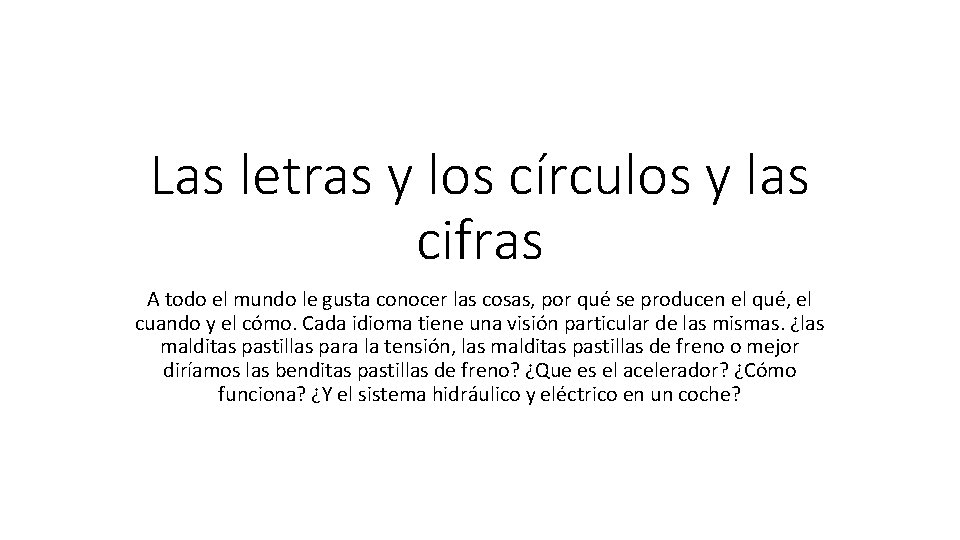 Las letras y los círculos y las cifras

A todo el mundo le gusta conocer las cosas, por qué se producen el qué, el cuando y el cómo. Cada idioma tiene una visión particular de las mismas. ¿las malditas pastillas para la tensión, las malditas pastillas de freno o mejor diríamos las benditas pastillas de freno? ¿Que es el acelerador? ¿Cómo funciona? ¿Y el sistema hidráulico y eléctrico en un coche?